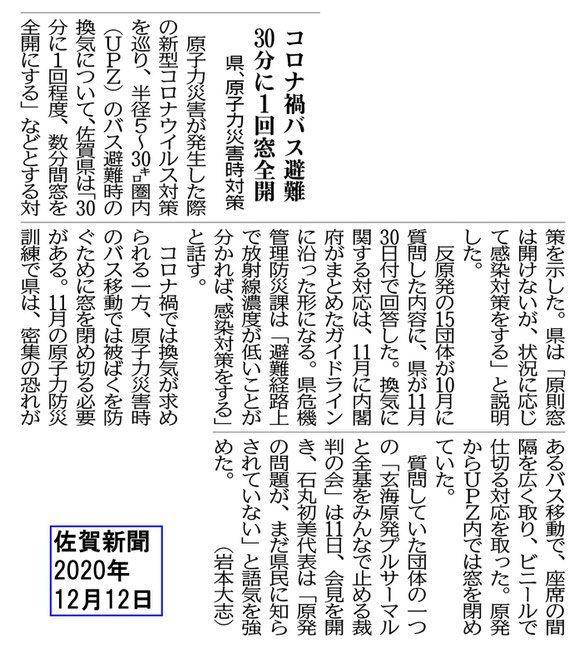 コロナ禍バス避難
30分に1回窓全開
県、原子力災害時対策

原子力災害が発生した際の新型コロナウイルス対策を巡り、半径5～30キロ圏内（UPZ）のバス避難時の換気について、佐賀県は「30分に1回程度、数分間窓を全開にする」などとする対策を示した。県は「原則窓は開けないが、状況に応じて感染対策をする」と説明した。

反原発の15団体が10月に質問した内容に、県が11月30日付で回答した。換気に関する対応は、11月に内閣府がまとめたガイドラインに沿った形になる。県危機管理防災課は「避難経路上で放射線濃度が低いことが分かれば、感染対策をする」と話す。

コロナ禍では換気が求められる一方、原子力災害時のバス移動では被ばくを防ぐために窓を閉め切る必要がある。11月の原子力防災訓練で県は、密集の恐れがあるバス移動で、座席の間隔を広く取り、ビニールで仕切る対応を取った。原発からUPZ内では窓を閉めていた。

質問していた団体の一つの「玄海原発プルサーマルと全基をみんなで止める裁判の会」は11日、会見を開き、石丸初美代表は「原発の問題が、まだ県民に知らされていない」と語気を強めた。
（岩本大志）

佐賀新聞
2020年
12月12日